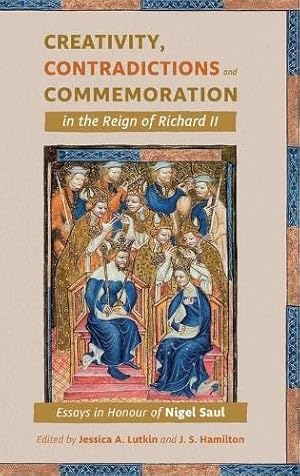 CREATIVITY,
CONTRADICTIONS and
COMMEMORATION
in the Reign of Richard II

Essays in Honour of Nigel Saul

Edited by Jessica A. Lutkin and J. S. Hamilton